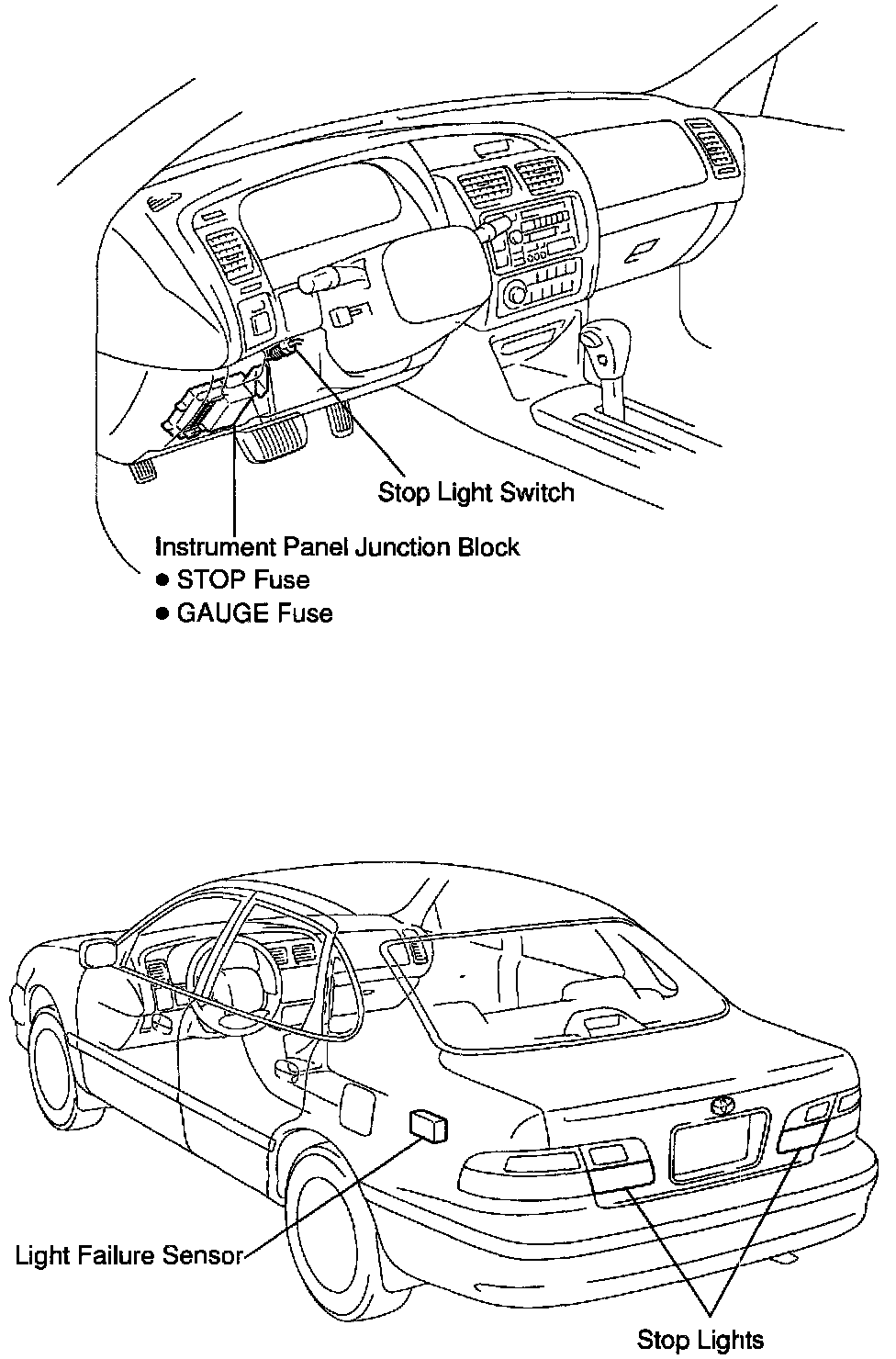 Stop Light Switch

Instrument Panel Junction Block
● STOP Fuse
● GAUGE Fuse

Light Failure Sensor

Stop Lights